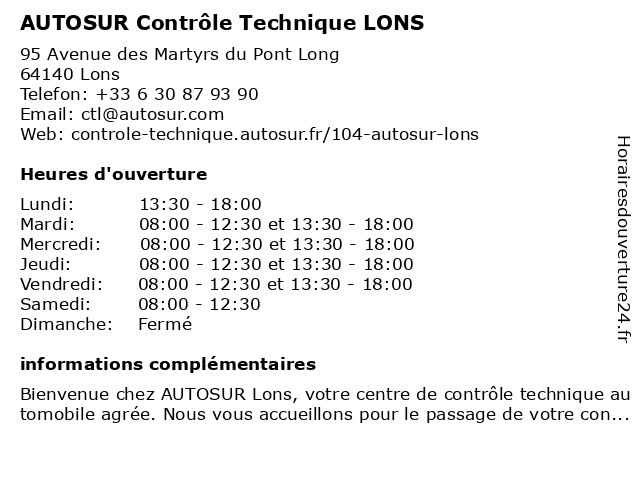 AUTOSUR Contrôle Technique LONS

95 Avenue des Martyrs du Pont Long
64140 Lons
Telefon: +33 6 30 87 93 90
Email: ctl@autosur.com
Web: controle-technique.autosur.fr/104-autosur-lons

Heures d'ouverture

| | |
|---|---|
| Lundi: | 13:30 - 18:00 |
| Mardi: | 08:00 - 12:30 et 13:30 - 18:00 |
| Mercredi: | 08:00 - 12:30 et 13:30 - 18:00 |
| Jeudi: | 08:00 - 12:30 et 13:30 - 18:00 |
| Vendredi: | 08:00 - 12:30 et 13:30 - 18:00 |
| Samedi: | 08:00 - 12:30 |
| Dimanche: | Fermé |

informations complémentaires

Bienvenue chez AUTOSUR Lons, votre centre de contrôle technique au tomobile agrée. Nous vous accueillons pour le passage de votre con...

Horairesdouverture24.fr